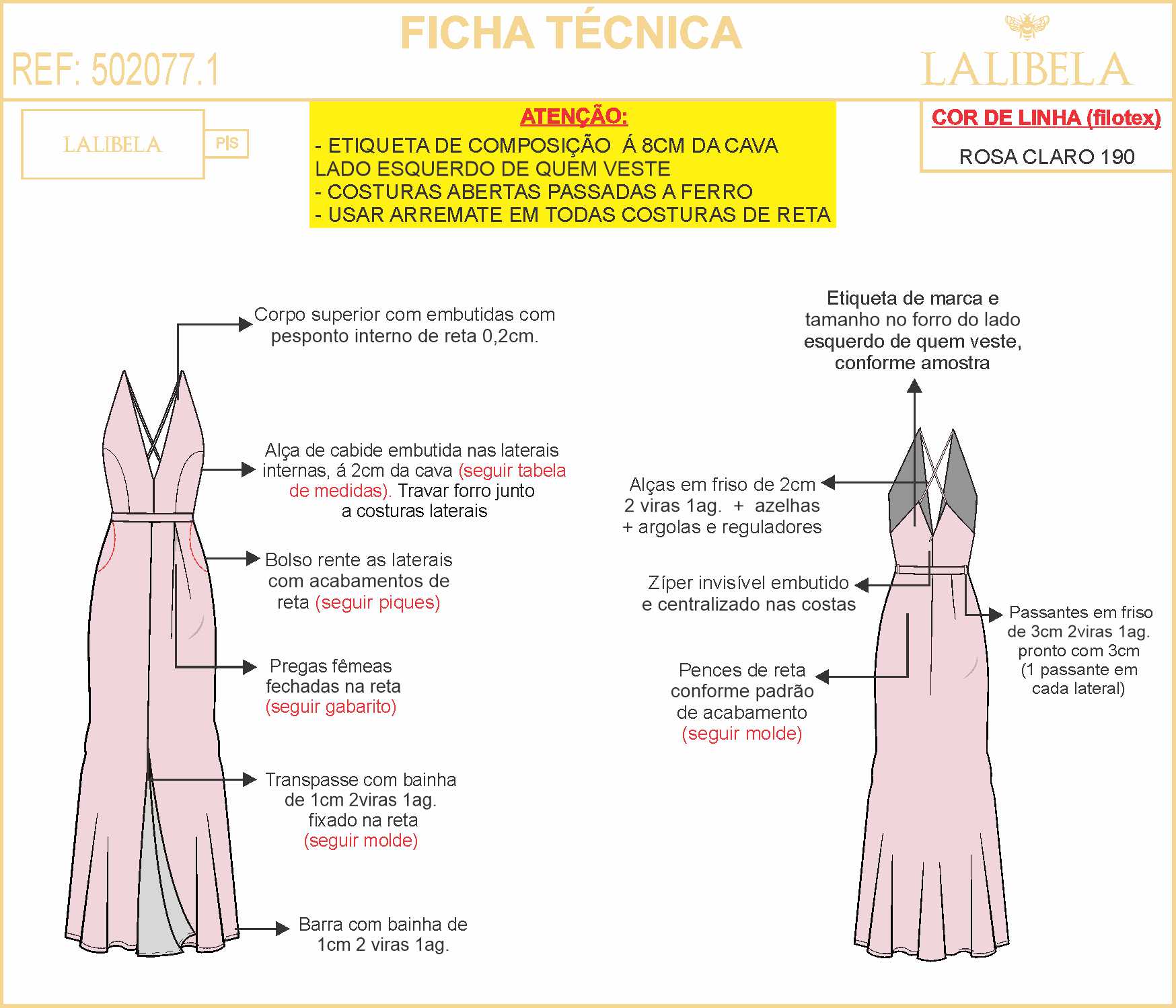 REF: 502077.1

FICHA TÉCNICA

LALIBELA

LALIBELA

P|S

ATENÇÃO:
- ETIQUETA DE COMPOSIÇÃO Á 8CM DA CAVA LADO ESQUERDO DE QUEM VESTE
- COSTURAS ABERTAS PASSADAS A FERRO
- USAR ARREMATE EM TODAS COSTURAS DE RETA

COR DE LINHA (filotex)

ROSA CLARO 190

Corpo superior com embutidas com pesponto interno de reta 0,2cm.

Alça de cabide embutida nas laterais internas, á 2cm da cava (seguir tabela de medidas). Travar forro junto a costuras laterais

Bolso rente as laterais com acabamentos de reta (seguir piques)

Pregas fêmeas fechadas na reta (seguir gabarito)

Transpasse com bainha de 1cm 2viras 1ag. fixado na reta (seguir molde)

Barra com bainha de 1cm 2 viras 1ag.

Etiqueta de marca e tamanho no forro do lado esquerdo de quem veste, conforme amostra

Alças em friso de 2cm 2 viras 1ag. + azelhas + argolas e reguladores

Zíper invisível embutido e centralizado nas costas

Pences de reta conforme padrão de acabamento (seguir molde)

Passantes em friso de 3cm 2viras 1ag. pronto com 3cm (1 passante em cada lateral)